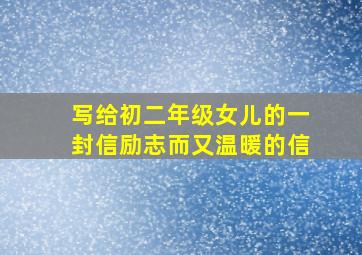 写给初二年级女儿的一封信励志而又温暖的信